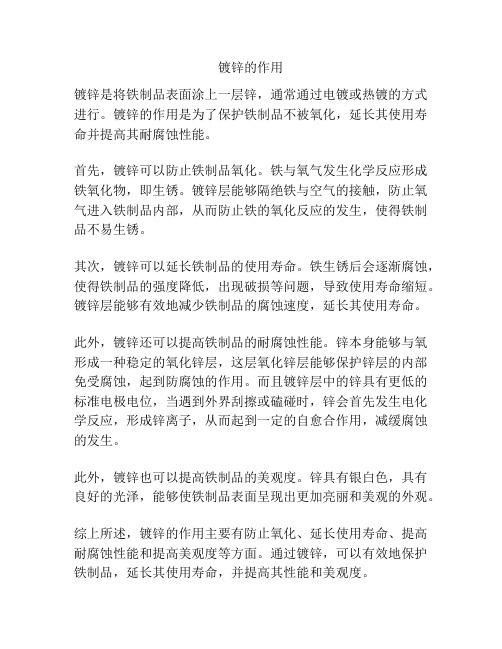 镀锌的作用

镀锌是将铁制品表面涂上一层锌，通常通过电镀或热镀的方式进行。镀锌的作用是为了保护铁制品不被氧化，延长其使用寿命并提高其耐腐蚀性能。

首先，镀锌可以防止铁制品氧化。铁与氧气发生化学反应形成铁氧化物，即生锈。镀锌层能够隔绝铁与空气的接触，防止氧气进入铁制品内部，从而防止铁的氧化反应的发生，使得铁制品不易生锈。

其次，镀锌可以延长铁制品的使用寿命。铁生锈后会逐渐腐蚀，使得铁制品的强度降低，出现破损等问题，导致使用寿命缩短。镀锌层能够有效地减少铁制品的腐蚀速度，延长其使用寿命。

此外，镀锌还可以提高铁制品的耐腐蚀性能。锌本身能够与氧形成一种稳定的氧化锌层，这层氧化锌层能够保护锌层的内部免受腐蚀，起到防腐蚀的作用。而且镀锌层中的锌具有更低的标准电极电位，当遇到外界刮擦或磕碰时，锌会首先发生电化学反应，形成锌离子，从而起到一定的自愈合作用，减缓腐蚀的发生。

此外，镀锌也可以提高铁制品的美观度。锌具有银白色，具有良好的光泽，能够使铁制品表面呈现出更加亮丽和美观的外观。

综上所述，镀锌的作用主要有防止氧化、延长使用寿命、提高耐腐蚀性能和提高美观度等方面。通过镀锌，可以有效地保护铁制品，延长其使用寿命，并提高其性能和美观度。